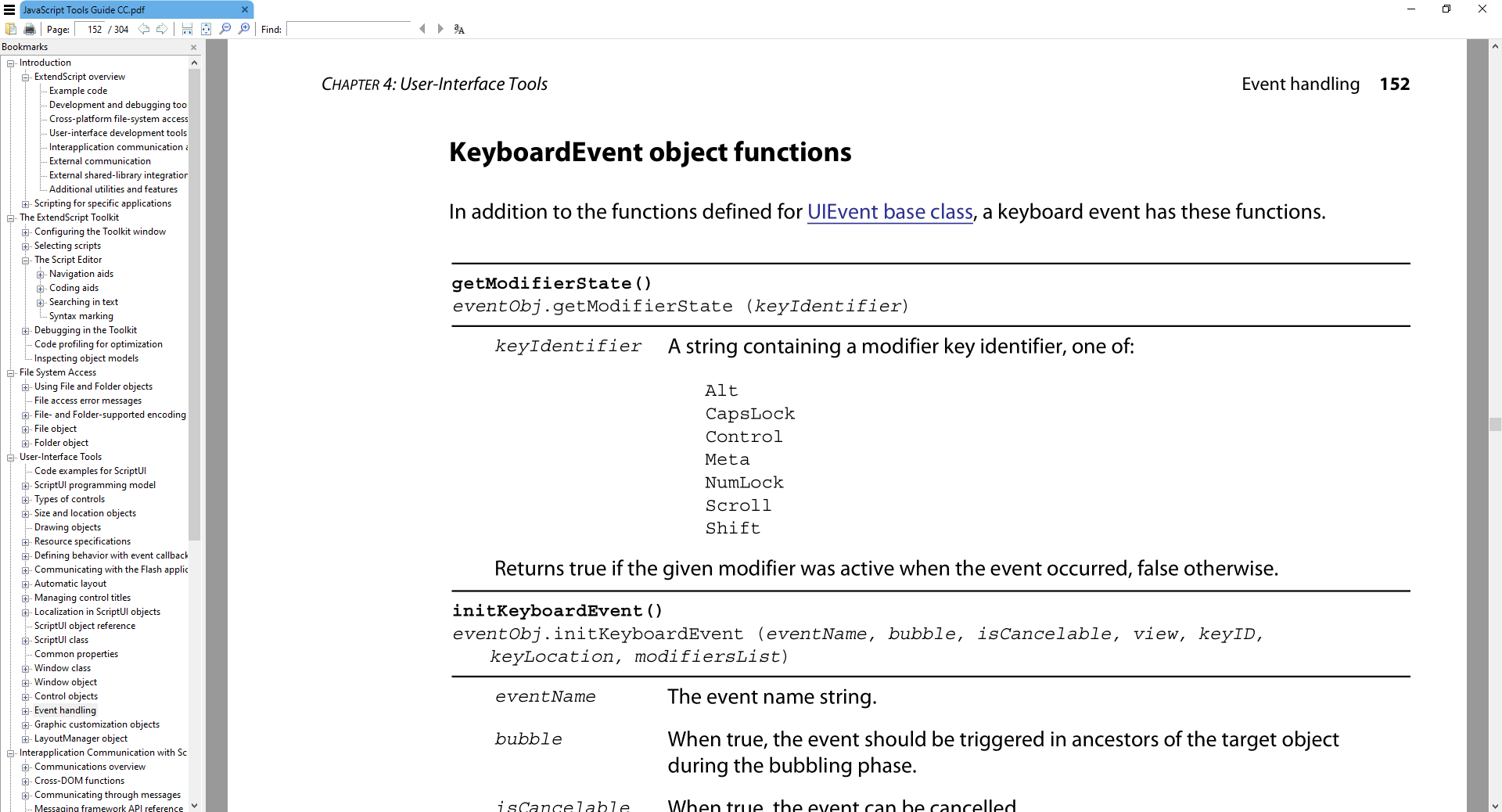 JavaScript Tools Guide CC.pdf

Page: 152 / 304 Find:

Bookmarks

Introduction
ExtendScript overview
Example code
Development and debugging too
Cross-platform file-system access
User-interface development tools
Interapplication communication
External communication
External shared-library integration
Additional utilities and features
Scripting for specific applications
The ExtendScript Toolkit
Configuring the Toolkit window
Selecting scripts
The Script Editor
Navigation aids
Coding aids
Searching in text
Syntax marking
Debugging in the Toolkit
Code profiling for optimization
Inspecting object models
File System Access
Using File and Folder objects
File access error messages
File- and Folder-supported encoding
File object
Folder object
User-Interface Tools
Code examples for ScriptUI
ScriptUI programming model
Types of controls
Size and location objects
Drawing objects
Resource specifications
Defining behavior with event callback
Communicating with the Flash applic
Automatic layout
Managing control titles
Localization in ScriptUI objects
ScriptUI object reference
ScriptUI class
Common properties
Window class
Window object
Control objects
Event handling
Graphic customization objects
LayoutManager object
Interapplication Communication with Sc
Communications overview
Cross-DOM functions
Communicating through messages
Messaging framework API reference

CHAPTER 4: User-Interface Tools

Event handling 152

KeyboardEvent object functions

In addition to the functions defined for UIEvent base class, a keyboard event has these functions.

getModifierState()
eventObj.getModifierState (keyIdentifier)

keyIdentifier A string containing a modifier key identifier, one of:

Alt
CapsLock
Control
Meta
NumLock
Scroll
Shift

Returns true if the given modifier was active when the event occurred, false otherwise.

initKeyboardEvent()
eventObj.initKeyboardEvent (eventName, bubble, isCancelable, view, keyID, keyLocation, modifiersList)

eventName The event name string.

bubble When true, the event should be triggered in ancestors of the target object during the bubbling phase.

isCancelable When true, the event can be cancelled.